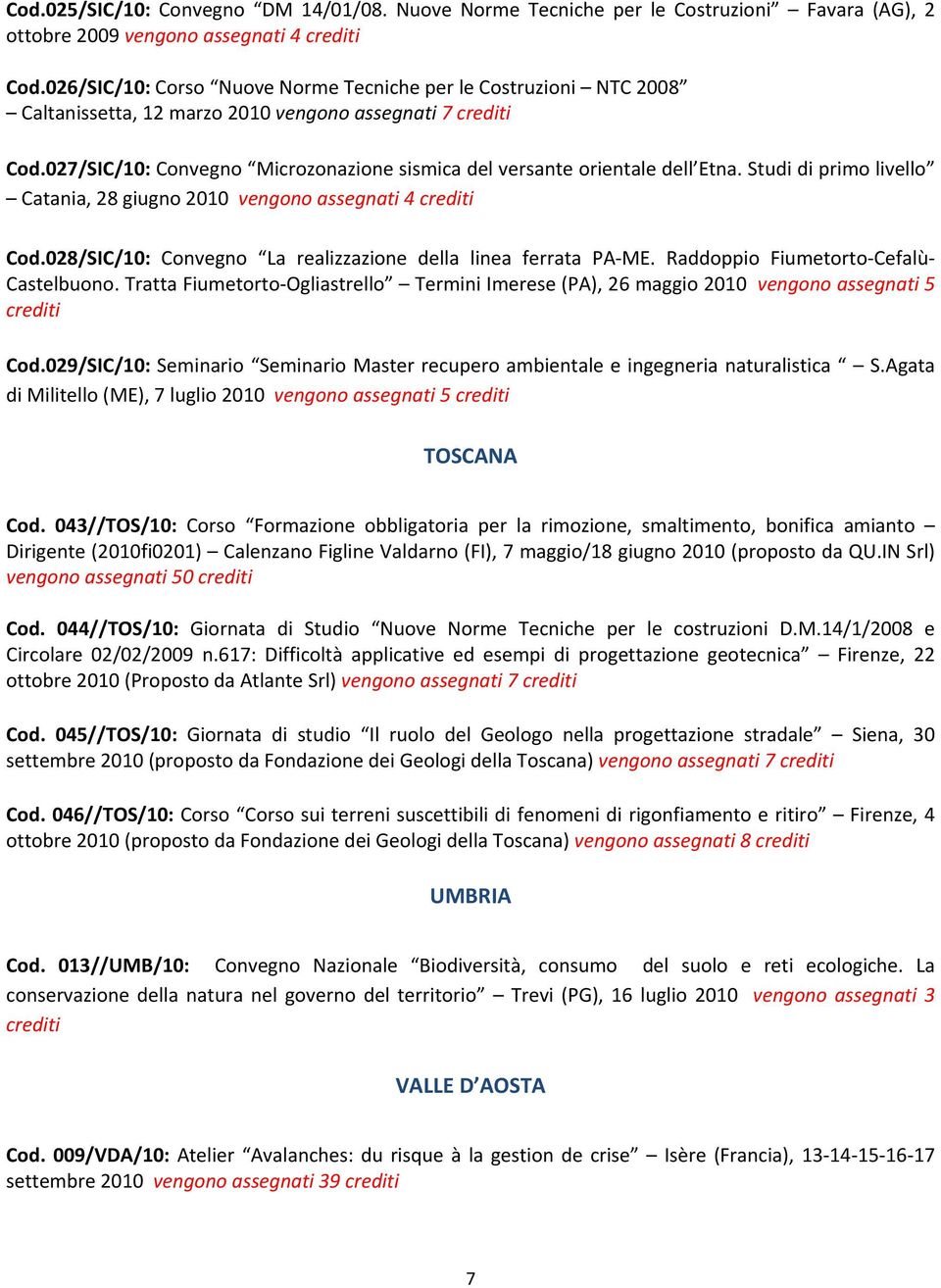 Cod.025/SIC/10: Convegno “DM 14/01/08. Nuove Norme Tecniche per le Costruzioni” – Favara (AG), 2 ottobre 2009 vengono assegnati 4 crediti

Cod.026/SIC/10: Corso “Nuove Norme Tecniche per le Costruzioni – NTC 2008” – Caltanissetta, 12 marzo 2010 vengono assegnati 7 crediti

Cod.027/SIC/10: Convegno “Microzonazione sismica del versante orientale dell’Etna. Studi di primo livello” – Catania, 28 giugno 2010 vengono assegnati 4 crediti

Cod.028/SIC/10: Convegno “La realizzazione della linea ferrata PA-ME. Raddoppio Fiumetorto-Cefalù-Castelbuono. Tratta Fiumetorto-Ogliastrello” – Termini Imerese (PA), 26 maggio 2010 vengono assegnati 5 crediti

Cod.029/SIC/10: Seminario “Seminario Master recupero ambientale e ingegneria naturalistica “ – S.Agata di Militello (ME), 7 luglio 2010 vengono assegnati 5 crediti

TOSCANA

Cod. 043//TOS/10: Corso “Formazione obbligatoria per la rimozione, smaltimento, bonifica amianto – Dirigente (2010fi0201) – Calenzano Figline Valdarno (FI), 7 maggio/18 giugno 2010 (proposto da QU.IN Srl) vengono assegnati 50 crediti

Cod. 044//TOS/10: Giornata di Studio “Nuove Norme Tecniche per le costruzioni D.M.14/1/2008 e Circolare 02/02/2009 n.617: Difficoltà applicative ed esempi di progettazione geotecnica” – Firenze, 22 ottobre 2010 (Proposto da Atlante Srl) vengono assegnati 7 crediti

Cod. 045//TOS/10: Giornata di studio “Il ruolo del Geologo nella progettazione stradale” – Siena, 30 settembre 2010 (proposto da Fondazione dei Geologi della Toscana) vengono assegnati 7 crediti

Cod. 046//TOS/10: Corso “Corso sui terreni suscettibili di fenomeni di rigonfiamento e ritiro” – Firenze, 4 ottobre 2010 (proposto da Fondazione dei Geologi della Toscana) vengono assegnati 8 crediti

UMBRIA

Cod. 013//UMB/10: Convegno Nazionale “Biodiversità, consumo del suolo e reti ecologiche. La conservazione della natura nel governo del territorio” – Trevi (PG), 16 luglio 2010 vengono assegnati 3 crediti

VALLE D’AOSTA

Cod. 009/VDA/10: Atelier “Avalanches: du risque à la gestion de crise” – Isère (Francia), 13-14-15-16-17 settembre 2010 vengono assegnati 39 crediti

7